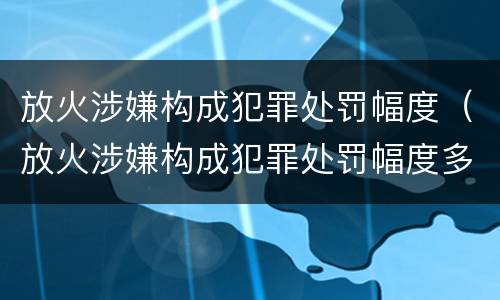 放火涉嫌构成犯罪处罚幅度（放火涉嫌构成犯罪处罚幅度多